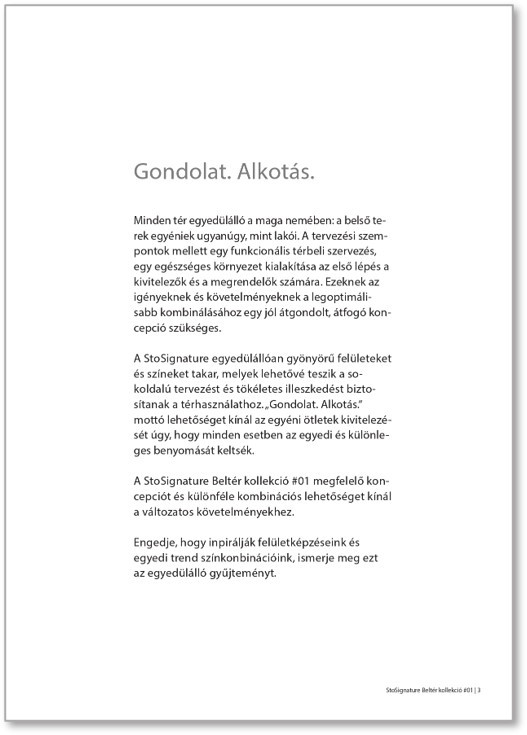 Gondolat. Alkotás.

Minden tér egyedülálló a maga nemében: a belső terek egyéniek ugyanúgy, mint lakói. A tervezési szempontok mellett egy funkcionális térbeli szervezés, egy egészséges környezet kialakítása az első lépés a kivitelezők és a megrendelők számára. Ezeknek az igényeknek és követelményeknek a legoptimálisabb kombinálásához egy jól átgondolt, átfogó koncepció szükséges.

A StoSignature egyedülállóan gyönyörű felületeket és színeket takar, melyek lehetővé teszik a sokoldalú tervezést és tökéletes illeszkedést biztosítanak a térhasználathoz. „Gondolat. Alkotás." mottó lehetőséget kínál az egyéni ötletek kivitelezését úgy, hogy minden esetben az egyedi és különleges benyomását keltsék.

A StoSignature Beltér kollekció #01 megfelelő koncepciót és különféle kombinációs lehetőséget kínál a változatos követelményekhez.

Engedje, hogy inpirálják felületképzéseink és egyedi trend színkonbinációink, ismerje meg ezt az egyedülálló gyűjteményt.

StoSignature Beltér kollekció #01 | 3